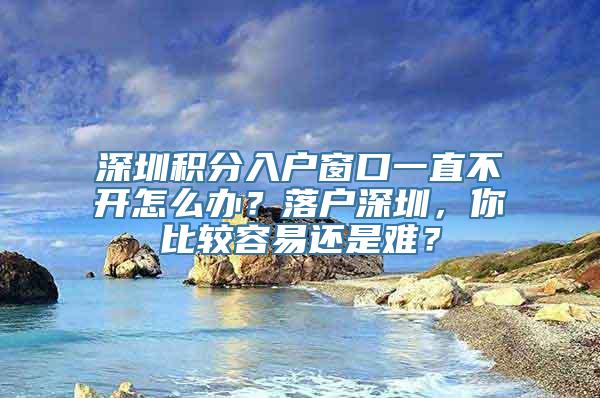 深圳积分入户窗口一直不开怎么办？落户深圳，你比较容易还是难？